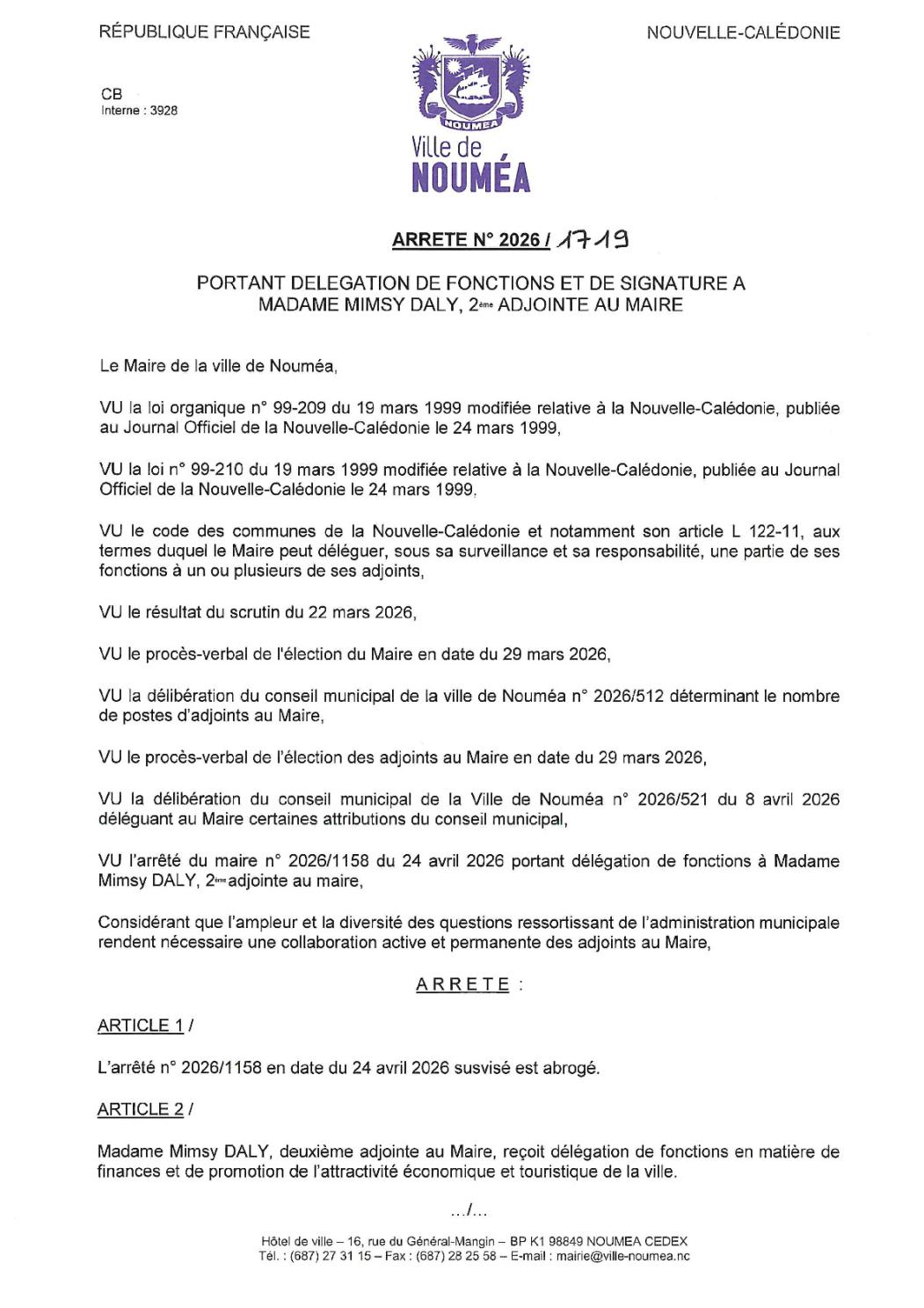 RÉPUBLIQUE FRANÇAISE

NOUVELLE-CALÉDONIE

CB
Interne : 3928

NOUMEA
Ville de
NOUMÉA

ARRETE N° 2026 / 1719

PORTANT DELEGATION DE FONCTIONS ET DE SIGNATURE A MADAME MIMSY DALY, 2ème ADJOINTE AU MAIRE

Le Maire de la ville de Nouméa,

VU la loi organique n° 99-209 du 19 mars 1999 modifiée relative à la Nouvelle-Calédonie, publiée au Journal Officiel de la Nouvelle-Calédonie le 24 mars 1999,

VU la loi n° 99-210 du 19 mars 1999 modifiée relative à la Nouvelle-Calédonie, publiée au Journal Officiel de la Nouvelle-Calédonie le 24 mars 1999,

VU le code des communes de la Nouvelle-Calédonie et notamment son article L 122-11, aux termes duquel le Maire peut déléguer, sous sa surveillance et sa responsabilité, une partie de ses fonctions à un ou plusieurs de ses adjoints,

VU le résultat du scrutin du 22 mars 2026,

VU le procès-verbal de l'élection du Maire en date du 29 mars 2026,

VU la délibération du conseil municipal de la ville de Nouméa n° 2026/512 déterminant le nombre de postes d'adjoints au Maire,

VU le procès-verbal de l'élection des adjoints au Maire en date du 29 mars 2026,

VU la délibération du conseil municipal de la Ville de Nouméa n° 2026/521 du 8 avril 2026 déléguant au Maire certaines attributions du conseil municipal,

VU l'arrêté du maire n° 2026/1158 du 24 avril 2026 portant délégation de fonctions à Madame Mimsy DALY, 2ème adjointe au maire,

Considérant que l'ampleur et la diversité des questions ressortissant de l'administration municipale rendent nécessaire une collaboration active et permanente des adjoints au Maire,

ARRETE :

ARTICLE 1 /

L'arrêté n° 2026/1158 en date du 24 avril 2026 susvisé est abrogé.

ARTICLE 2 /

Madame Mimsy DALY, deuxième adjointe au Maire, reçoit délégation de fonctions en matière de finances et de promotion de l'attractivité économique et touristique de la ville.

.../...

Hôtel de ville – 16, rue du Général-Mangin – BP K1 98849 NOUMEA CEDEX
Tél. : (687) 27 31 15 – Fax : (687) 28 25 58 – E-mail : mairie@ville-noumea.nc